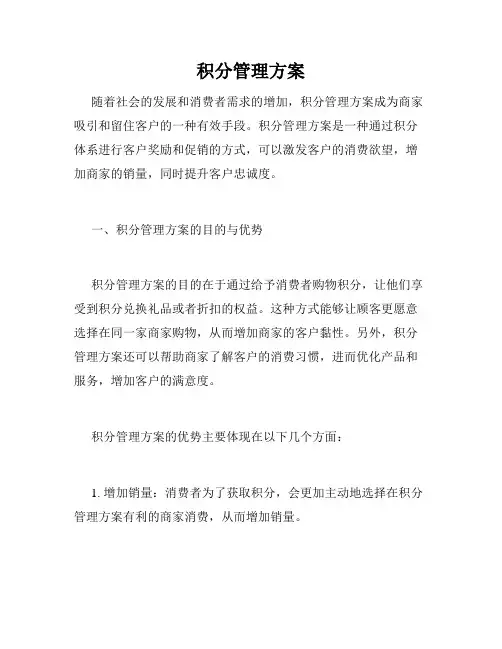 积分管理方案

随着社会的发展和消费者需求的增加，积分管理方案成为商家吸引和留住客户的一种有效手段。积分管理方案是一种通过积分体系进行客户奖励和促销的方式，可以激发客户的消费欲望，增加商家的销量，同时提升客户忠诚度。

一、积分管理方案的目的与优势

积分管理方案的目的在于通过给予消费者购物积分，让他们享受到积分兑换礼品或者折扣的权益。这种方式能够让顾客更愿意选择在同一家商家购物，从而增加商家的客户黏性。另外，积分管理方案还可以帮助商家了解客户的消费习惯，进而优化产品和服务，增加客户的满意度。

积分管理方案的优势主要体现在以下几个方面：

1. 增加销量：消费者为了获取积分，会更加主动地选择在积分管理方案有利的商家消费，从而增加销量。